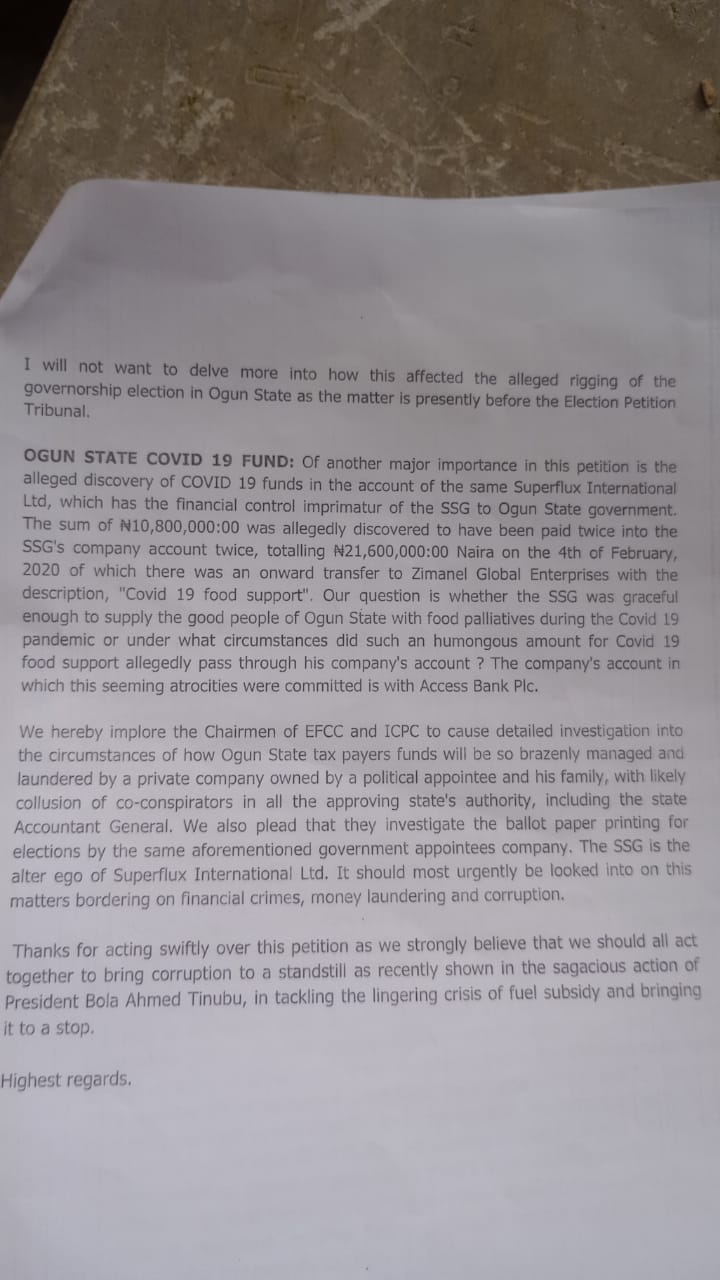 I will not want to delve more into how this affected the alleged rigging of the governorship election in Ogun State as the matter is presently before the Election Petition Tribunal.

OGUN STATE COVID 19 FUND: Of another major importance in this petition is the alleged discovery of COVID 19 funds in the account of the same Superflux International Ltd, which has the financial control imprimatur of the SSG to Ogun State government. The sum of ₦10,800,000:00 was allegedly discovered to have been paid twice into the SSG's company account twice, totalling ₦21,600,000:00 Naira on the 4th of February, 2020 of which there was an onward transfer to Zimanel Global Enterprises with the description, "Covid 19 food support". Our question is whether the SSG was graceful enough to supply the good people of Ogun State with food palliatives during the Covid 19 pandemic or under what circumstances did such an humongous amount for Covid 19 food support allegedly pass through his company's account ? The company's account in which this seeming atrocities were committed is with Access Bank Plc.

We hereby implore the Chairmen of EFCC and ICPC to cause detailed investigation into the circumstances of how Ogun State tax payers funds will be so brazenly managed and laundered by a private company owned by a political appointee and his family, with likely collusion of co-conspirators in all the approving state's authority, including the state Accountant General. We also plead that they investigate the ballot paper printing for elections by the same aforementioned government appointees company. The SSG is the alter ego of Superflux International Ltd. It should most urgently be looked into on this matters bordering on financial crimes, money laundering and corruption.

Thanks for acting swiftly over this petition as we strongly believe that we should all act together to bring corruption to a standstill as recently shown in the sagacious action of President Bola Ahmed Tinubu, in tackling the lingering crisis of fuel subsidy and bringing it to a stop.

Highest regards.